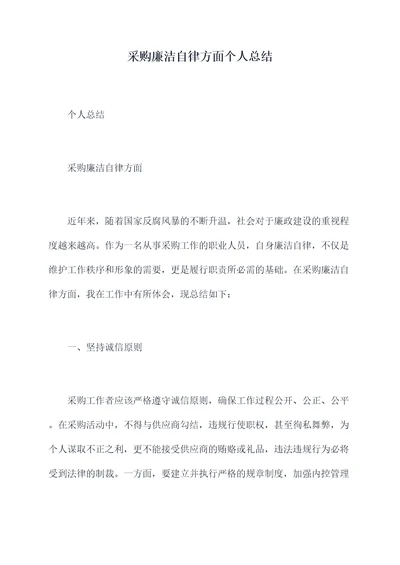 采购廉洁自律方面个人总结

个人总结

采购廉洁自律方面

近年来，随着国家反腐风暴的不断升温，社会对于廉政建设的重视程度越来越高。作为一名从事采购工作的职业人员，自身廉洁自律，不仅是维护工作秩序和形象的需要，更是履行职责所必需的基础。在采购廉洁自律方面，我在工作中有所体会，现总结如下：

一、坚持诚信原则

采购工作者应该严格遵守诚信原则，确保工作过程公开、公正、公平。在采购活动中，不得与供应商勾结，违规行使职权，甚至徇私舞弊，为个人谋取不正之利，更不能接受供应商的贿赂或礼品，违法违规行为必将受到法律的制裁。一方面，要建立并执行严格的规章制度，加强内控管理